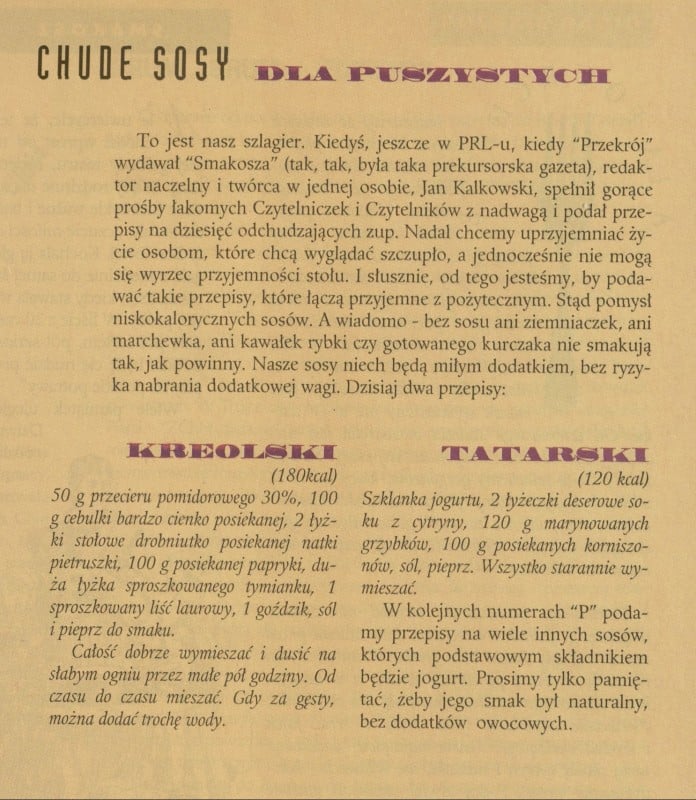 CHUDE SOSY DLA PUSZYSTYCH

To jest nasz szlagier. Kiedyś, jeszcze w PRL-u, kiedy "Przekrój" wydawał "Smakosza" (tak, tak, była taka prekursorska gazeta), redaktor naczelny i twórca w jednej osobie, Jan Kalkowski, spełnił gorące prośby łakomych Czytelniczek i Czytelników z nadwagą i podał przepisy na dziesięć odchudzających zup. Nadal chcemy uprzyjemniać życie osobom, które chcą wyglądać szczupło, a jednocześnie nie mogą się wyrzec przyjemności stołu. I słusznie, od tego jesteśmy, by podawać takie przepisy, które łączą przyjemne z pożytecznym. Stąd pomysł niskokalorycznych sosów. A wiadomo - bez sosu ani ziemniaczek, ani marchewka, ani kawałek rybki czy gotowanego kurczaka nie smakują tak, jak powinny. Nasze sosy niech będą miłym dodatkiem, bez ryzyka nabrania dodatkowej wagi. Dzisiaj dwa przepisy:

KREOLSKI

(180kcal)

50 g przecieru pomidorowego 30%, 100 g cebulki bardzo cienko posiekanej, 2 łyżki stołowe drobniutko posiekanej natki pietruszki, 100 g posiekanej papryki, duża łyżka sproszkowanego tymianku, 1 sproszkowany liść laurowy, 1 goździk, sól i pieprz do smaku.

Całość dobrze wymieszać i dusić na słabym ogniu przez małe pół godziny. Od czasu do czasu mieszać. Gdy za gęsty, można dodać trochę wody.

TATARSKI

(120 kcal)

Szklanka jogurtu, 2 łyżeczki deserowe soku z cytryny, 120 g marynowanych grzybków, 100 g posiekanych korniszonów, sól, pieprz. Wszystko starannie wymieszać.

W kolejnych numerach "P" podamy przepisy na wiele innych sosów, których podstawowym składnikiem będzie jogurt. Prosimy tylko pamiętać, żeby jego smak był naturalny, bez dodatków owocowych.